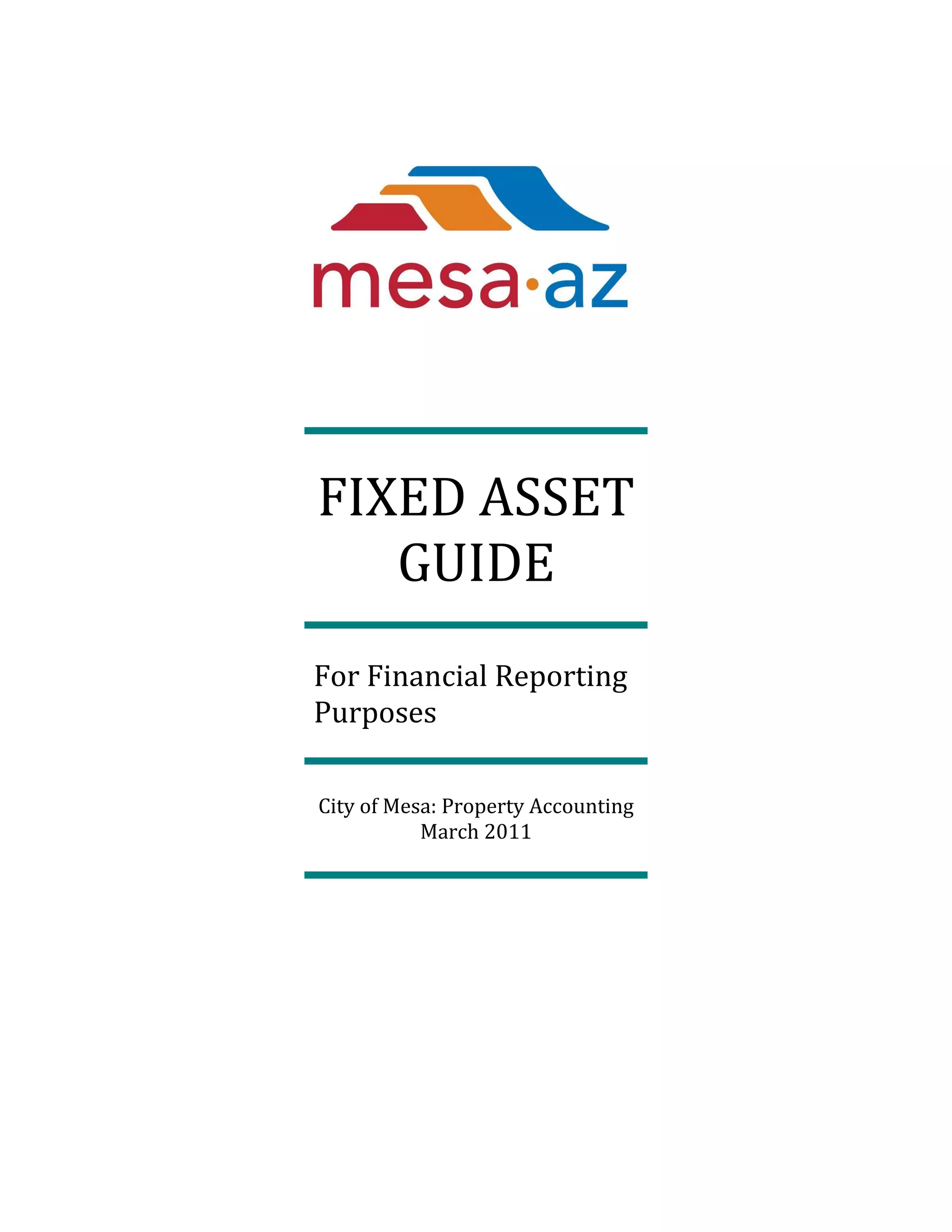 mesa·az

FIXED ASSET GUIDE

For Financial Reporting Purposes

City of Mesa: Property Accounting
March 2011